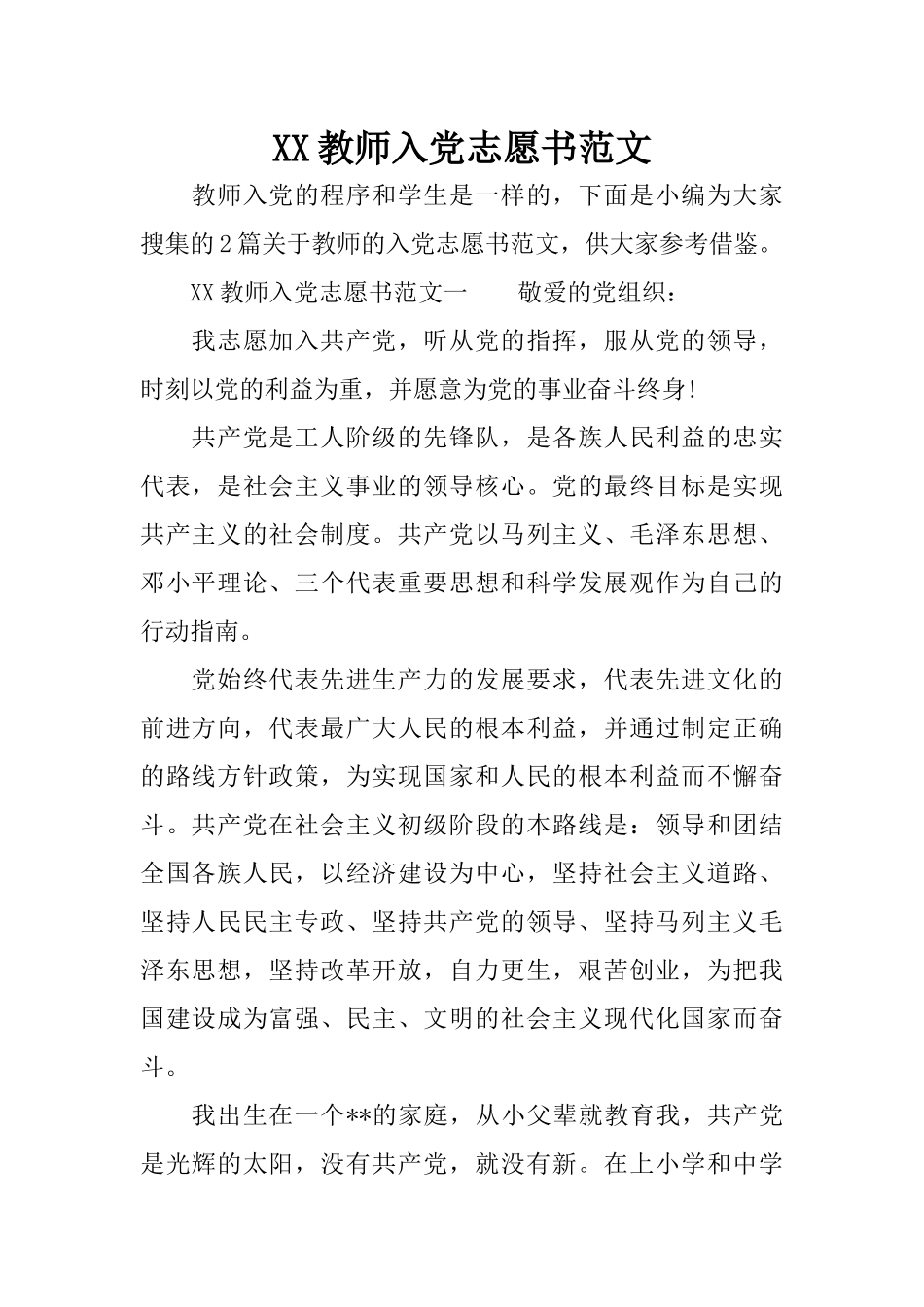 XX教师入党志愿书范文

教师入党的程序和学生是一样的，下面是小编为大家搜集的2篇关于教师的入党志愿书范文，供大家参考借鉴。

XX教师入党志愿书范文一　　敬爱的党组织：

我志愿加入共产党，听从党的指挥，服从党的领导，时刻以党的利益为重，并愿意为党的事业奋斗终身!

共产党是工人阶级的先锋队，是各族人民利益的忠实代表，是社会主义事业的领导核心。党的最终目标是实现共产主义的社会制度。共产党以马列主义、毛泽东思想、邓小平理论、三个代表重要思想和科学发展观作为自己的行动指南。

党始终代表先进生产力的发展要求，代表先进文化的前进方向，代表最广大人民的根本利益，并通过制定正确的路线方针政策，为实现国家和人民的根本利益而不懈奋斗。共产党在社会主义初级阶段的本路线是：领导和团结全国各族人民，以经济建设为中心，坚持社会主义道路、坚持人民民主专政、坚持共产党的领导、坚持马列主义毛泽东思想，坚持改革开放，自力更生，艰苦创业，为把我国建设成为富强、民主、文明的社会主义现代化国家而奋斗。

我出生在一个**的家庭，从小父辈就教育我，共产党是光辉的太阳，没有共产党，就没有新。在上小学和中学